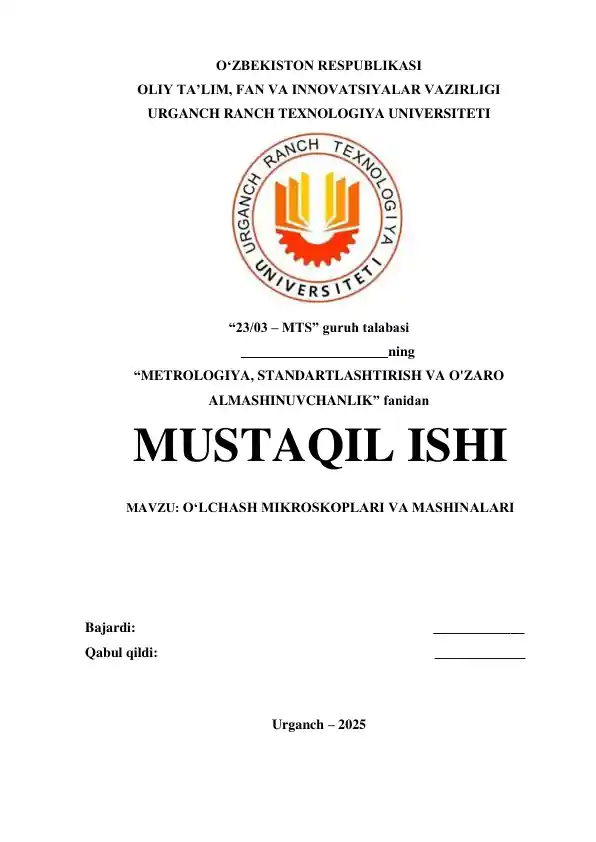 O‘ZBEKISTON RESPUBLIKASI
OLIY TA’LIM, FAN VA INNOVATSIYALAR VAZIRLIGI
URGANCH RANCH TEXNOLOGIYA UNIVERSITETI

URGANCH RANCH TEXNOLOGIYA UNIVERSITETI

“23/03 – MTS” guruh talabasi
____________________ning
“METROLOGIYA, STANDARTLASHTIRISH VA O'ZARO ALMASHINUVCHANLIK” fanidan

MUSTAQIL ISHI

MAVZU: O‘LCHASH MIKROSKOPLARI VA MASHINALARI

Bajardi: ____________
Qabul qildi: ____________

Urganch – 2025